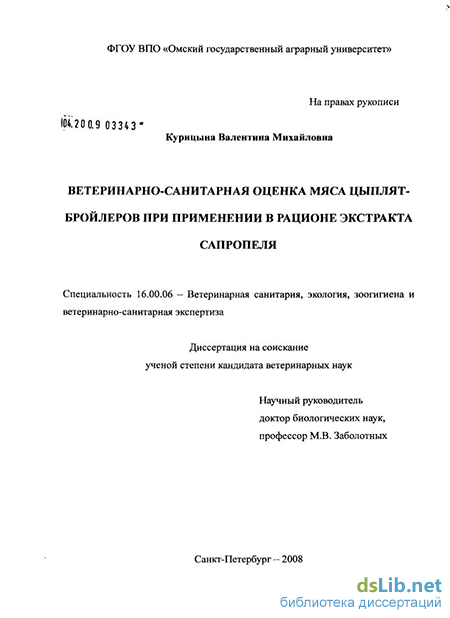 ФГОУ ВПО «Омский государственный аграрный университет»

На правах рукописи

04.2009 03343

Курицына Валентина Михайловна

ВЕТЕРИНАРНО-САНИТАРНАЯ ОЦЕНКА МЯСА ЦЫПЛЯТ-БРОЙЛЕРОВ ПРИ ПРИМЕНЕНИИ В РАЦИОНЕ ЭКСТРАКТА САПРОПЕЛЯ

Специальность 16.00.06 – Ветеринарная санитария, экология, зоогигиена и ветеринарно-санитарная экспертиза

Диссертация на соискание ученой степени кандидата ветеринарных наук

Научный руководитель
доктор биологических наук,
профессор М.В. Заболотных

Санкт-Петербург – 2008

dsLib.net
библиотека диссертаций